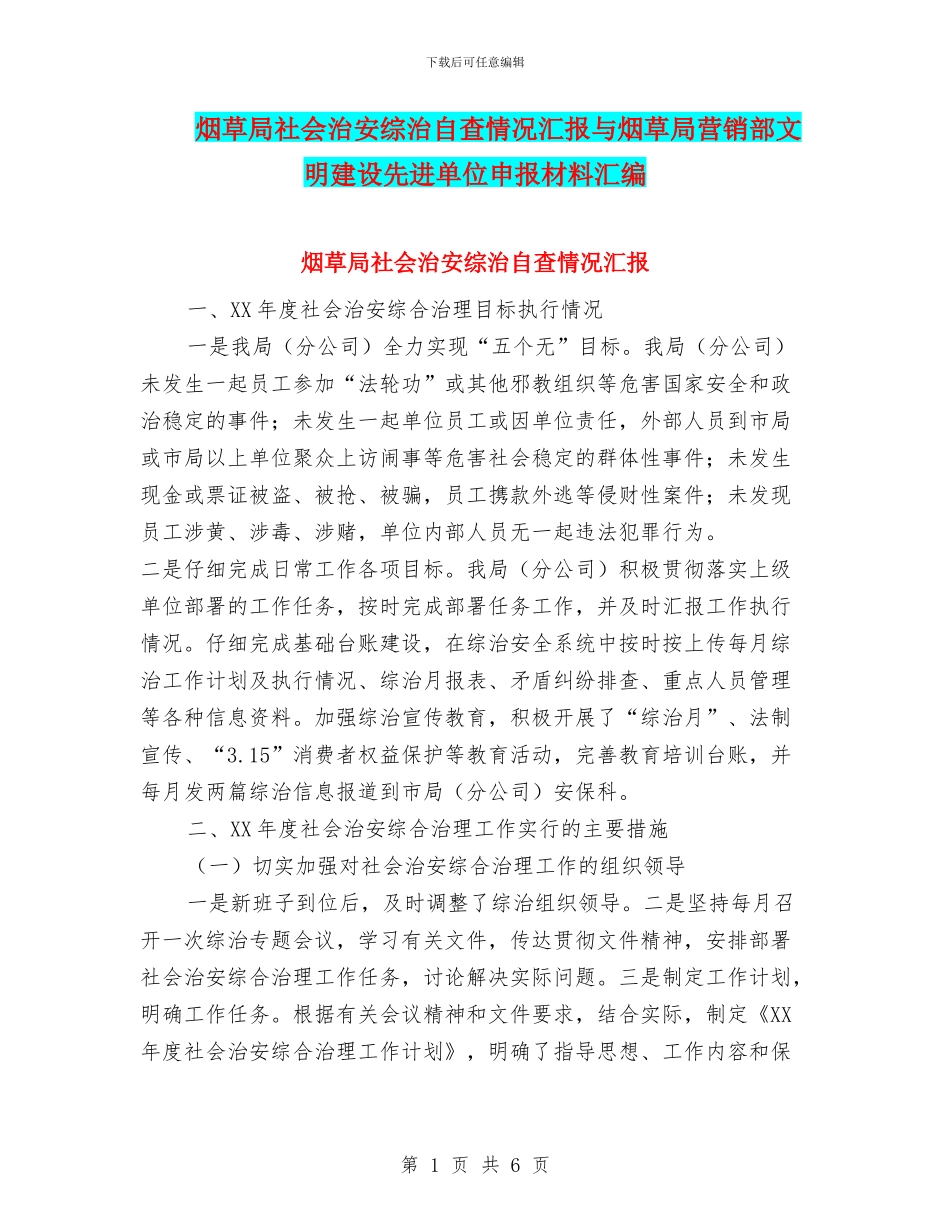 下载后可任意编辑

烟草局社会治安综治自查情况汇报与烟草局营销部文明建设先进单位申报材料汇编

烟草局社会治安综治自查情况汇报

一、XX 年度社会治安综合治理目标执行情况

一是我局（分公司）全力实现“五个无”目标。我局（分公司）未发生一起员工参加“法轮功”或其他邪教组织等危害国家安全和政治稳定的事件；未发生一起单位员工或因单位责任，外部人员到市局或市局以上单位聚众上访闹事等危害社会稳定的群体性事件；未发生现金或票证被盗、被抢、被骗，员工携款外逃等侵财性案件；未发现员工涉黄、涉毒、涉赌，单位内部人员无一起违法犯罪行为。

二是仔细完成日常工作各项目标。我局（分公司）积极贯彻落实上级单位部署的工作任务，按时完成部署任务工作，并及时汇报工作执行情况。仔细完成基础台账建设，在综治安全系统中按时按上传每月综治工作计划及执行情况、综治月报表、矛盾纠纷排查、重点人员管理等各种信息资料。加强综治宣传教育，积极开展了“综治月”、法制宣传、“3.15”消费者权益保护等教育活动，完善教育培训台账，并每月发两篇综治信息报道到市局（分公司）安保科。

二、XX 年度社会治安综合治理工作实行的主要措施

（一）切实加强对社会治安综合治理工作的组织领导

一是新班子到位后，及时调整了综治组织领导。二是坚持每月召开一次综治专题会议，学习有关文件，传达贯彻文件精神，安排部署社会治安综合治理工作任务，讨论解决实际问题。三是制定工作计划，明确工作任务。根据有关会议精神和文件要求，结合实际，制定《XX 年度社会治安综合治理工作计划》，明确了指导思想、工作内容和保

第 1 页 共 6 页